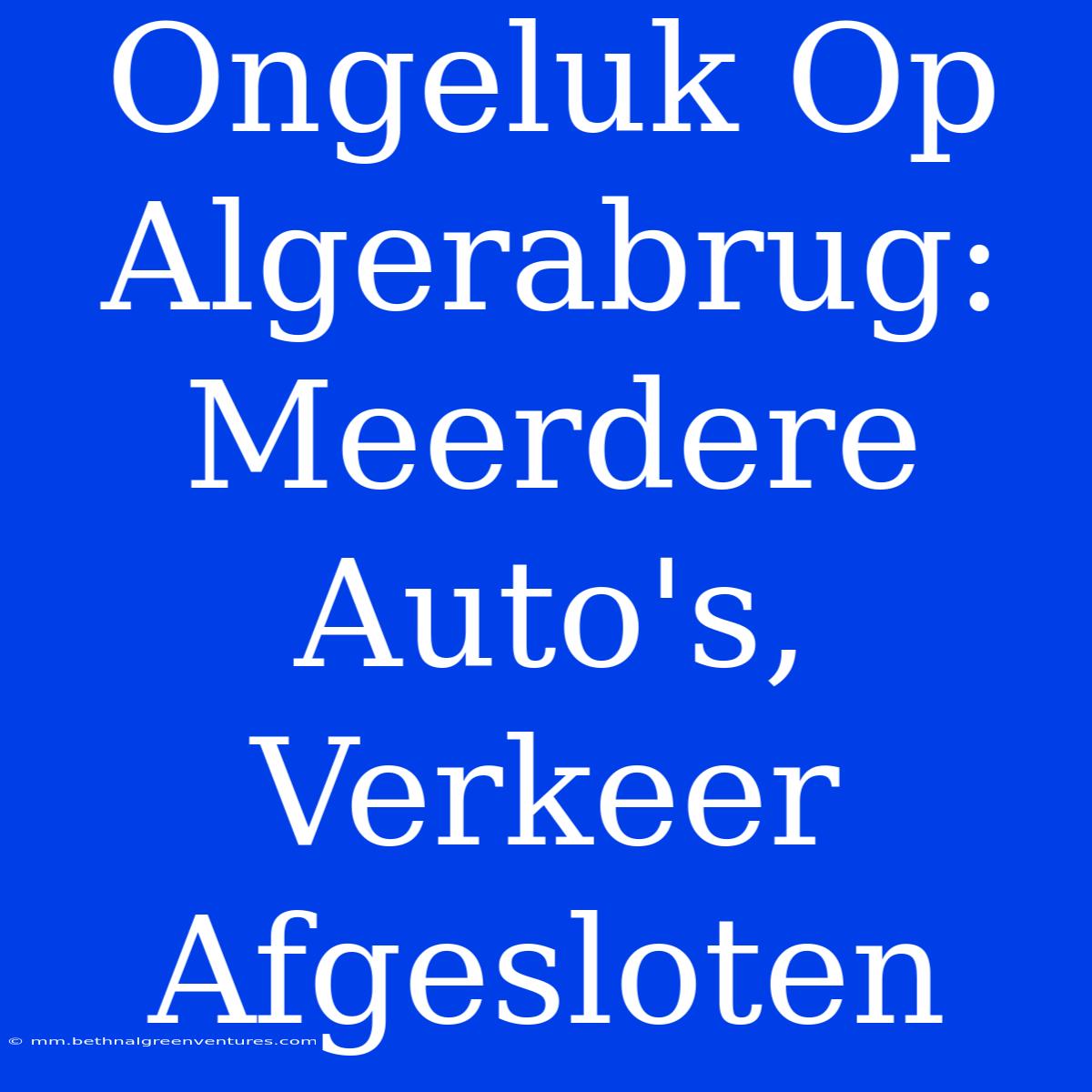 Ongeluk Op Algerabrug: Meerdere Auto's, Verkeer Afgesloten

© mm.bethnalgreenventures.com